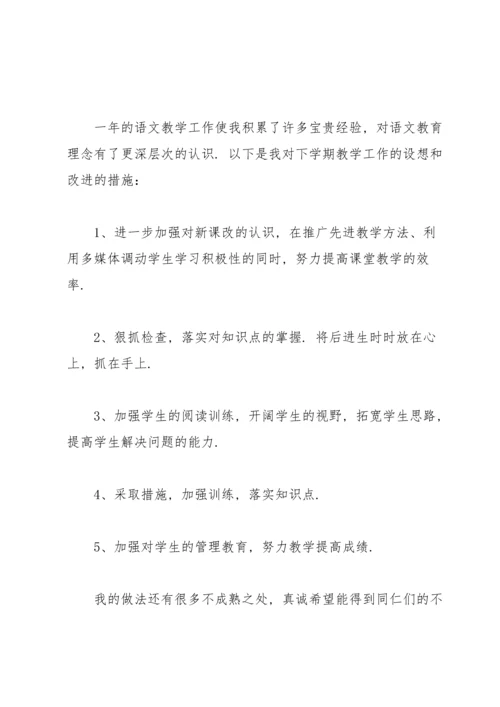 一年的语文教学工作使我积累了许多宝贵经验，对语文教育理念有了更深层次的认识．以下是我对下学期教学工作的设想和改进的措施：

1、进一步加强对新课改的认识，在推广先进教学方法、利用多媒体调动学生学习积极性的同时，努力提高课堂教学的效率．

2、狠抓检查，落实对知识点的掌握．将后进生时时放在心上，抓在手上．

3、加强学生的阅读训练，开阔学生的视野，拓宽学生思路，提高学生解决问题的能力．

4、采取措施，加强训练，落实知识点．

5、加强对学生的管理教育，努力教学提高成绩．

我的做法还有很多不成熟之处，真诚希望能得到同仁们的不